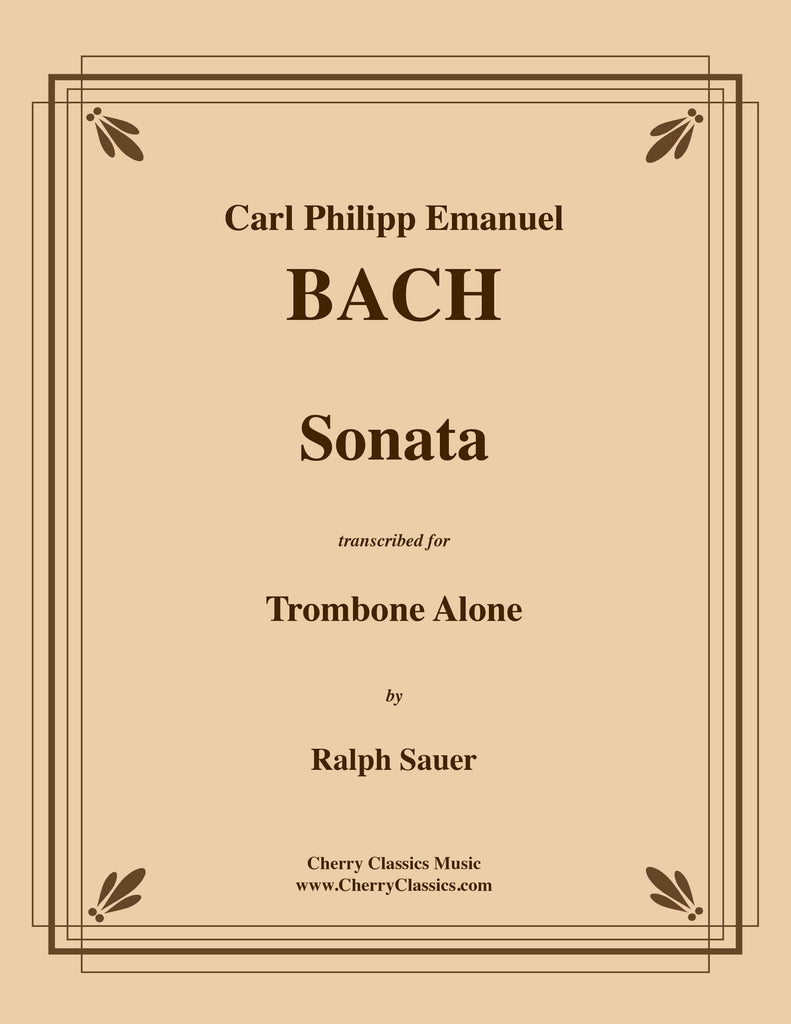 Carl Philipp Emanuel

BACH

Sonata

transcribed for

Trombone Alone

by

Ralph Sauer

Cherry Classics Music
www.CherryClassics.com